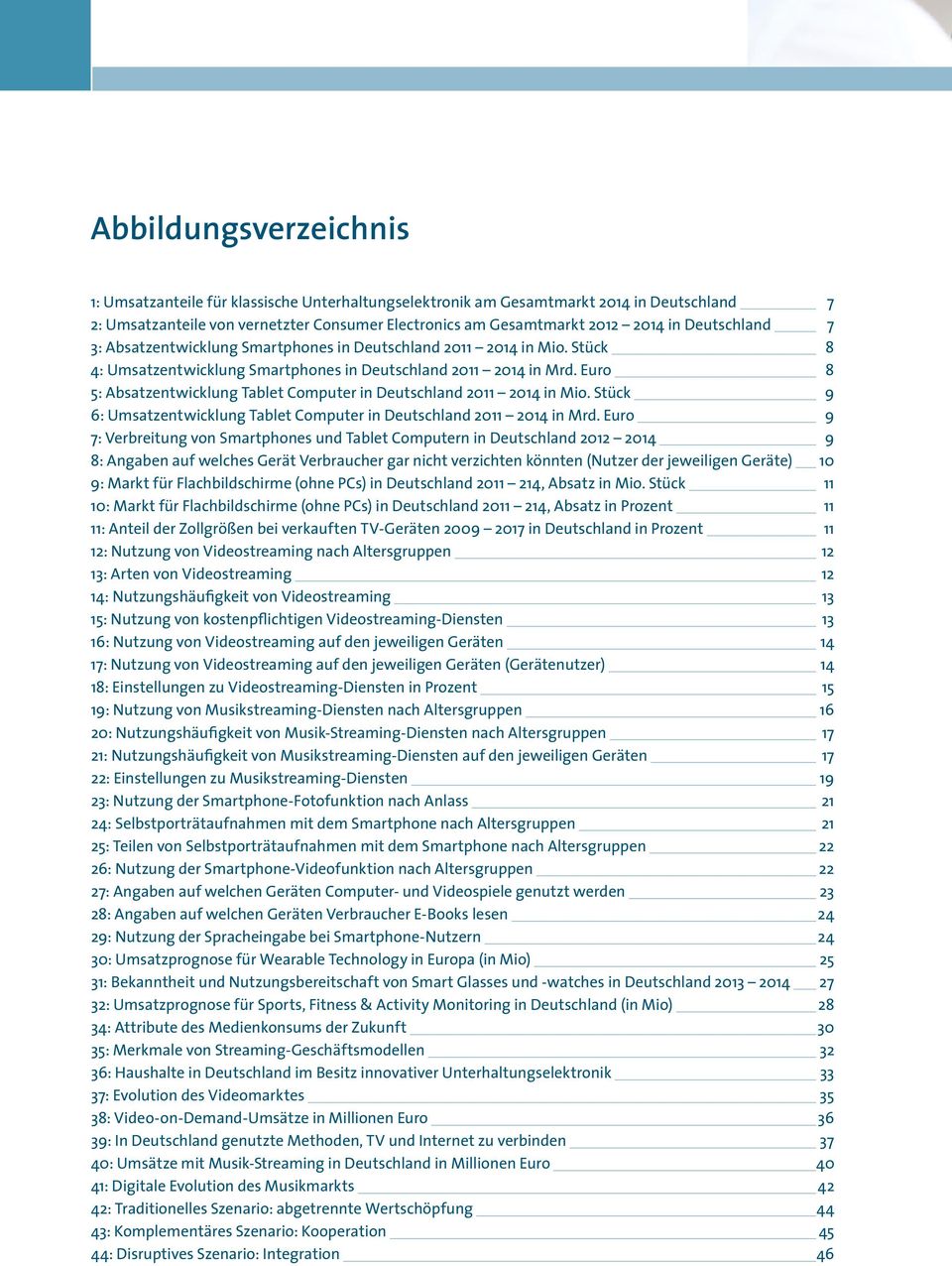 Abbildungsverzeichnis

1: Umsatzanteile für klassische Unterhaltungselektronik am Gesamtmarkt 2014 in Deutschland 7
2: Umsatzanteile von vernetzter Consumer Electronics am Gesamtmarkt 2012 – 2014 in Deutschland 7
3: Absatzentwicklung Smartphones in Deutschland 2011 – 2014 in Mio. Stück 8
4: Umsatzentwicklung Smartphones in Deutschland 2011 – 2014 in Mrd. Euro 8
5: Absatzentwicklung Tablet Computer in Deutschland 2011 – 2014 in Mio. Stück 9
6: Umsatzentwicklung Tablet Computer in Deutschland 2011 – 2014 in Mrd. Euro 9
7: Verbreitung von Smartphones und Tablet Computern in Deutschland 2012 – 2014 9
8: Angaben auf welches Gerät Verbraucher gar nicht verzichten könnten (Nutzer der jeweiligen Geräte) 10
9: Markt für Flachbildschirme (ohne PCs) in Deutschland 2011 – 214, Absatz in Mio. Stück 11
10: Markt für Flachbildschirme (ohne PCs) in Deutschland 2011 – 214, Absatz in Prozent 11
11: Anteil der Zollgrößen bei verkauften TV-Geräten 2009 – 2017 in Deutschland in Prozent 11
12: Nutzung von Videostreaming nach Altersgruppen 12
13: Arten von Videostreaming 12
14: Nutzungshäufigkeit von Videostreaming 13
15: Nutzung von kostenpflichtigen Videostreaming-Diensten 13
16: Nutzung von Videostreaming auf den jeweiligen Geräten 14
17: Nutzung von Videostreaming auf den jeweiligen Geräten (Gerätenutzer) 14
18: Einstellungen zu Videostreaming-Diensten in Prozent 15
19: Nutzung von Musikstreaming-Diensten nach Altersgruppen 16
20: Nutzungshäufigkeit von Musik-Streaming-Diensten nach Altersgruppen 17
21: Nutzungshäufigkeit von Musikstreaming-Diensten auf den jeweiligen Geräten 17
22: Einstellungen zu Musikstreaming-Diensten 19
23: Nutzung der Smartphone-Fotofunktion nach Anlass 21
24: Selbstporträtaufnahmen mit dem Smartphone nach Altersgruppen 21
25: Teilen von Selbstporträtaufnahmen mit dem Smartphone nach Altersgruppen 22
26: Nutzung der Smartphone-Videofunktion nach Altersgruppen 22
27: Angaben auf welchen Geräten Computer- und Videospiele genutzt werden 23
28: Angaben auf welchen Geräten Verbraucher E-Books lesen 24
29: Nutzung der Spracheingabe bei Smartphone-Nutzern 24
30: Umsatzprognose für Wearable Technology in Europa (in Mio) 25
31: Bekanntheit und Nutzungsbereitschaft von Smart Glasses und -watches in Deutschland 2013 – 2014 27
32: Umsatzprognose für Sports, Fitness & Activity Monitoring in Deutschland (in Mio) 28
34: Attribute des Medienkonsums der Zukunft 30
35: Merkmale von Streaming-Geschäftsmodellen 32
36: Haushalte in Deutschland im Besitz innovativer Unterhaltungselektronik 33
37: Evolution des Videomarktes 35
38: Video-on-Demand-Umsätze in Millionen Euro 36
39: In Deutschland genutzte Methoden, TV und Internet zu verbinden 37
40: Umsätze mit Musik-Streaming in Deutschland in Millionen Euro 40
41: Digitale Evolution des Musikmarkts 42
42: Traditionelles Szenario: abgetrennte Wertschöpfung 44
43: Komplementäres Szenario: Kooperation 45
44: Disruptives Szenario: Integration 46